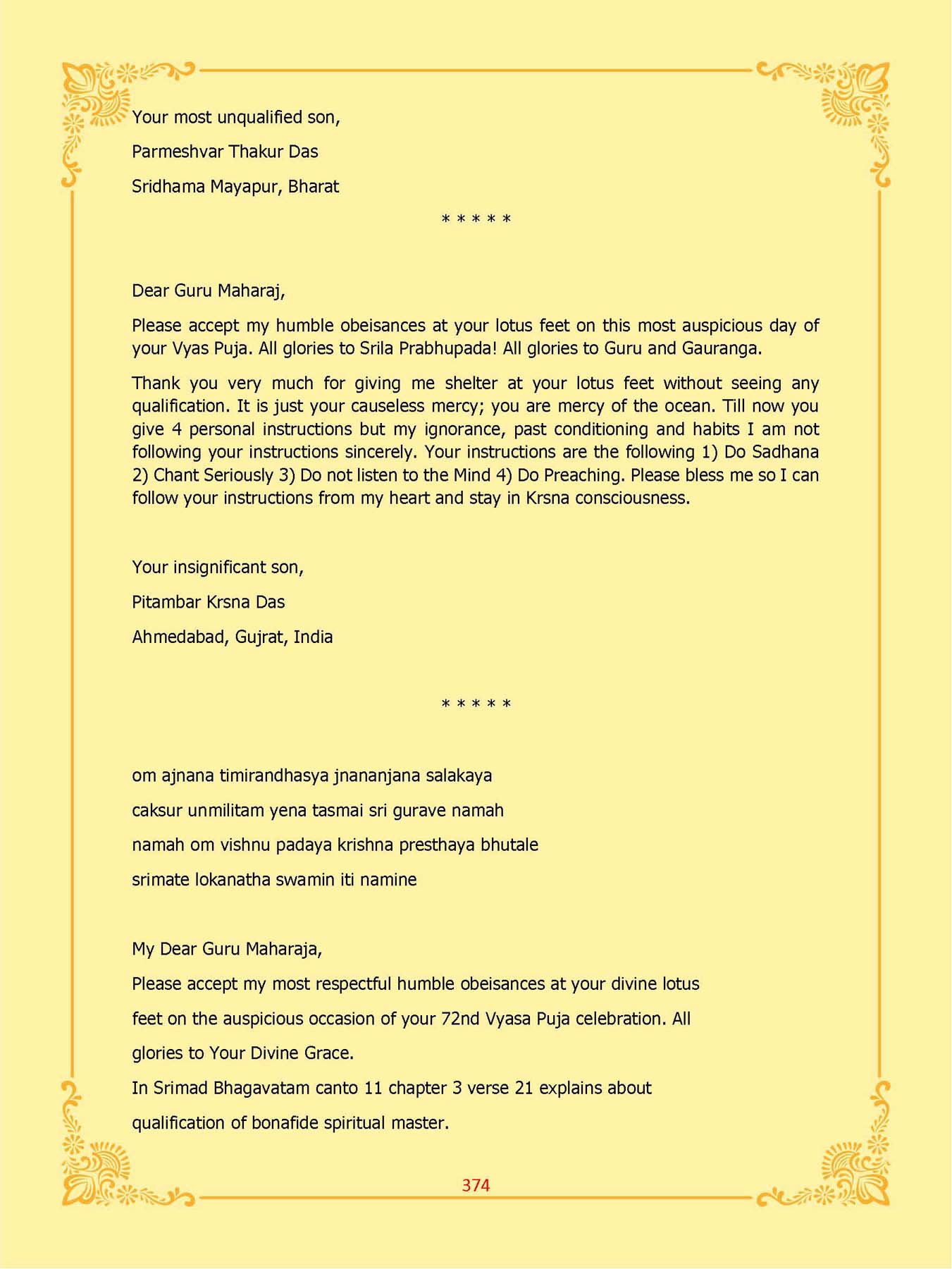 Your most unqualified son,

Parmeshvar Thakur Das

Sridhama Mayapur, Bharat

\* \* \* \* \*

Dear Guru Maharaj,

Please accept my humble obeisances at your lotus feet on this most auspicious day of your Vyas Puja. All glories to Srila Prabhupada! All glories to Guru and Gauranga.

Thank you very much for giving me shelter at your lotus feet without seeing any qualification. It is just your causeless mercy; you are mercy of the ocean. Till now you give 4 personal instructions but my ignorance, past conditioning and habits I am not following your instructions sincerely. Your instructions are the following 1) Do Sadhana 2) Chant Seriously 3) Do not listen to the Mind 4) Do Preaching. Please bless me so I can follow your instructions from my heart and stay in Krsna consciousness.

Your insignificant son,

Pitambar Krsna Das

Ahmedabad, Gujrat, India

\* \* \* \* \*

om ajnana timirandhasya jnananjana salakaya

caksur unmilitam yena tasmai sri gurave namah

namah om vishnu padaya krishna presthaya bhutale

srimate lokanatha swamin iti namine

My Dear Guru Maharaja,

Please accept my most respectful humble obeisances at your divine lotus feet on the auspicious occasion of your 72nd Vyasa Puja celebration. All glories to Your Divine Grace.

In Srimad Bhagavatam canto 11 chapter 3 verse 21 explains about qualification of bonafide spiritual master.

374